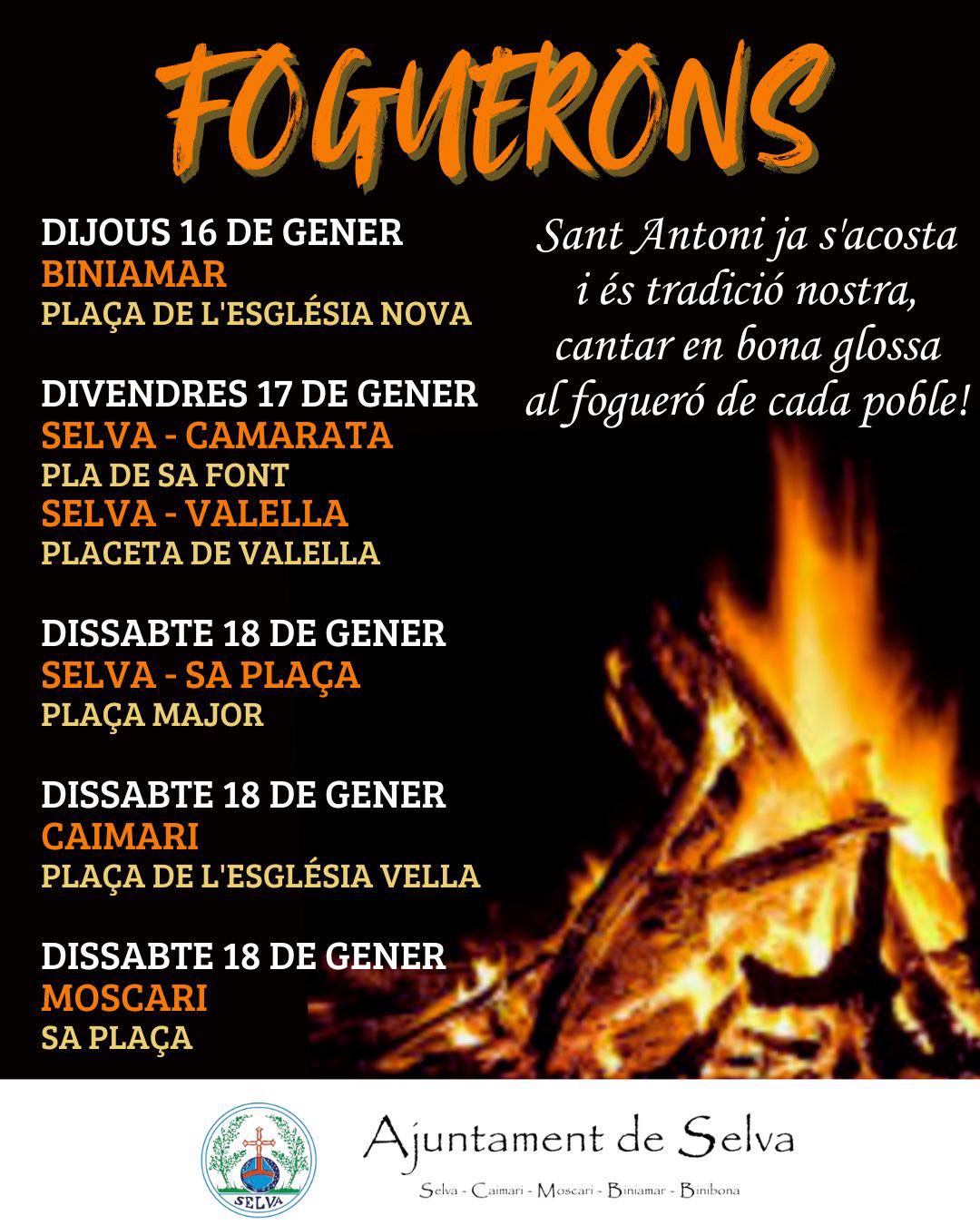 FOGUERONS

DIJOUS 16 DE GENER
BINIAMAR
PLAÇA DE L'ESGLÉSIA NOVA

DIVENDRES 17 DE GENER
SELVA - CAMARATA
PLA DE SA FONT
SELVA - VALELLA
PLACETA DE VALELLA

DISSABTE 18 DE GENER
SELVA - SA PLAÇA
PLAÇA MAJOR

DISSABTE 18 DE GENER
CAIMARI
PLAÇA DE L'ESGLÉSIA VELLA

DISSABTE 18 DE GENER
MOSCARI
SA PLAÇA

Sant Antoni ja s'acosta
i és tradició nostra,
cantar en bona glossa
al fogueró de cada poble!

SELVA

Ajuntament de Selva
Selva - Caimari - Moscari - Biniamar - Binibona